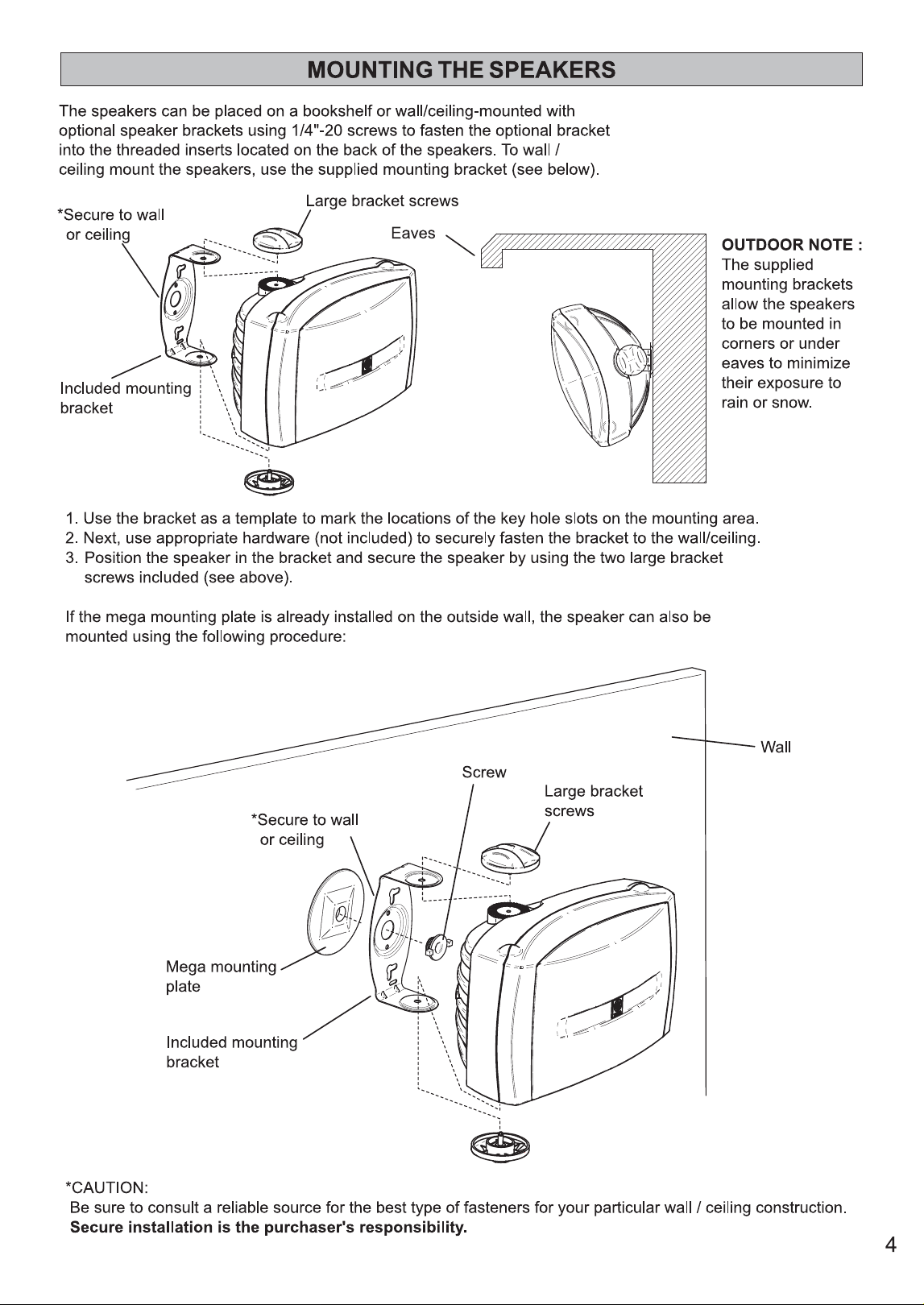 MOUNTING THE SPEAKERS

The speakers can be placed on a bookshelf or wall/ceiling-mounted with optional speaker brackets using 1/4"-20 screws to fasten the optional bracket into the threaded inserts located on the back of the speakers. To wall / ceiling mount the speakers, use the supplied mounting bracket (see below).

*Secure to wall
or ceiling

Large bracket screws

Eaves

Included mounting
bracket

OUTDOOR NOTE :
The supplied mounting brackets allow the speakers to be mounted in corners or under eaves to minimize their exposure to rain or snow.

1. Use the bracket as a template to mark the locations of the key hole slots on the mounting area.
2. Next, use appropriate hardware (not included) to securely fasten the bracket to the wall/ceiling.
3. Position the speaker in the bracket and secure the speaker by using the two large bracket screws included (see above).

If the mega mounting plate is already installed on the outside wall, the speaker can also be mounted using the following procedure:

Wall

Screw

Large bracket
screws

*Secure to wall
or ceiling

Mega mounting
plate

Included mounting
bracket

*CAUTION:
Be sure to consult a reliable source for the best type of fasteners for your particular wall / ceiling construction.
Secure installation is the purchaser's responsibility.

4